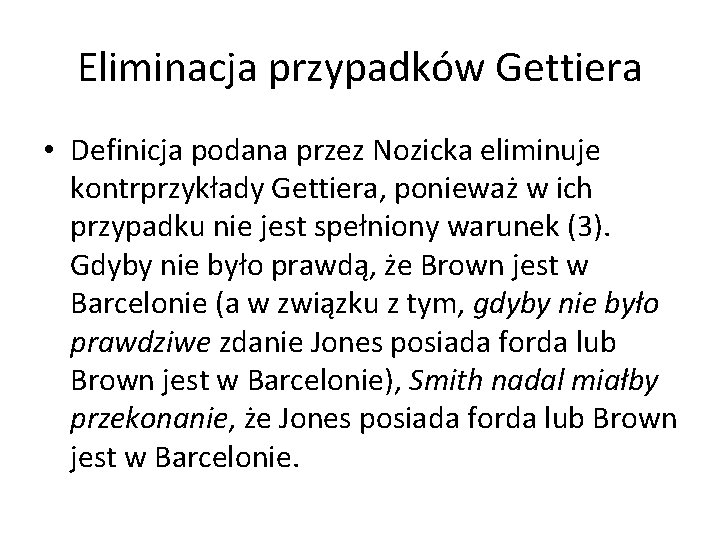 Eliminacja przypadków Gettiera

• Definicja podana przez Nozicka eliminuje kontrprzykłady Gettiera, ponieważ w ich przypadku nie jest spełniony warunek (3). Gdyby nie było prawdą, że Brown jest w Barcelonie (a w związku z tym, gdyby nie było prawdziwe zdanie Jones posiada forda lub Brown jest w Barcelonie), Smith nadal miałby przekonanie, że Jones posiada forda lub Brown jest w Barcelonie.